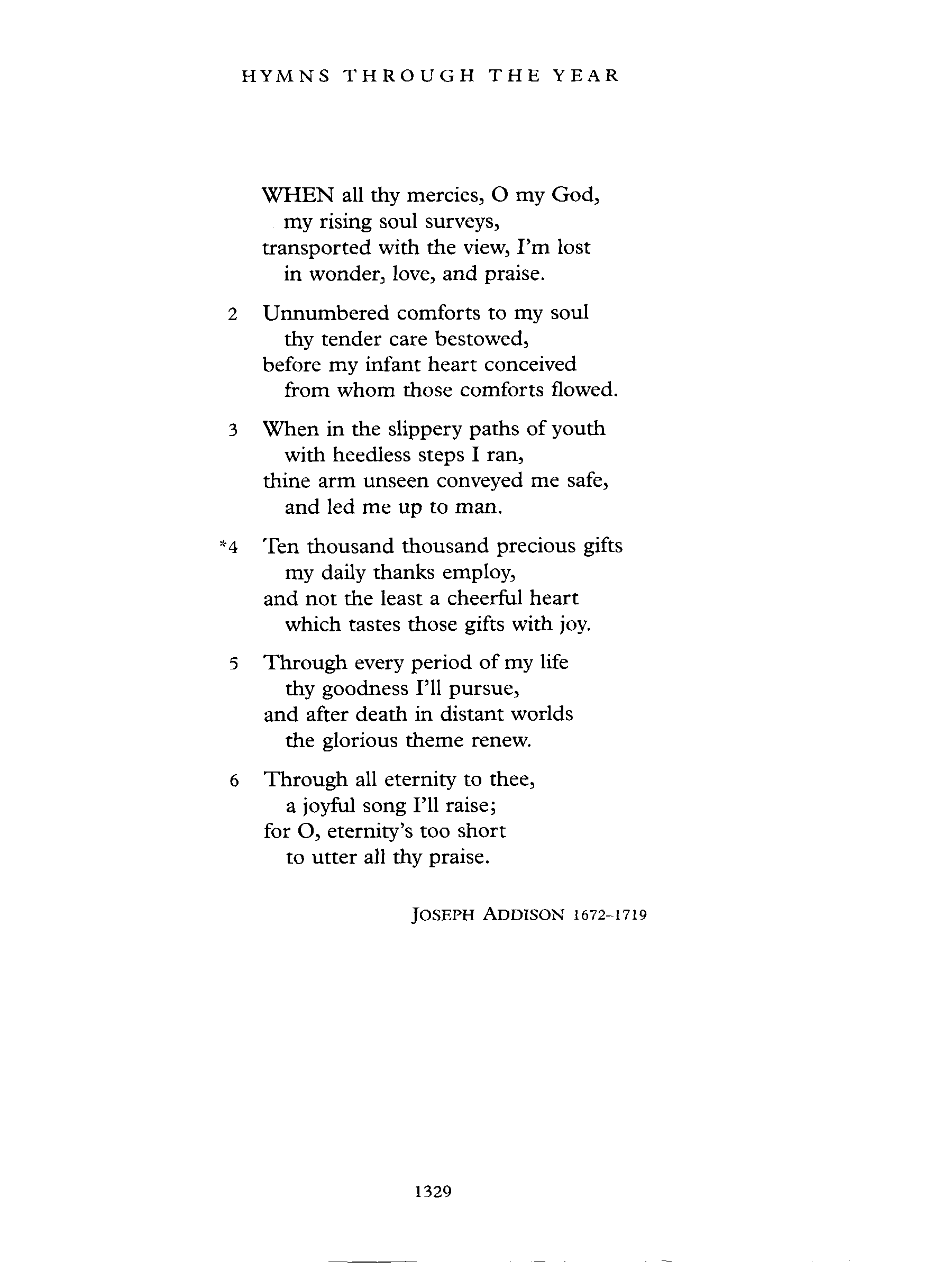 HYMNS THROUGH THE YEAR

WHEN all thy mercies, O my God,
my rising soul surveys,
transported with the view, I'm lost
in wonder, love, and praise.

2 Unnumbered comforts to my soul
thy tender care bestowed,
before my infant heart conceived
from whom those comforts flowed.

3 When in the slippery paths of youth
with heedless steps I ran,
thine arm unseen conveyed me safe,
and led me up to man.

*4 Ten thousand thousand precious gifts
my daily thanks employ,
and not the least a cheerful heart
which tastes those gifts with joy.

5 Through every period of my life
thy goodness I'll pursue,
and after death in distant worlds
the glorious theme renew.

6 Through all eternity to thee,
a joyful song I'll raise;
for O, eternity's too short
to utter all thy praise.

JOSEPH ADDISON 1672–1719

1329